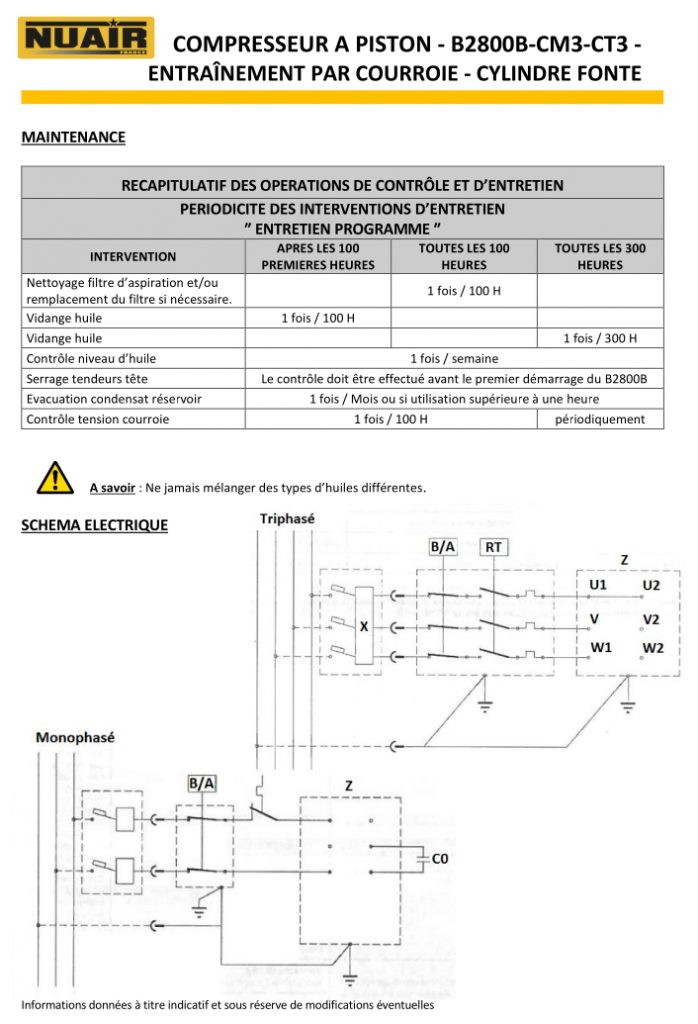 NUAIR FRANCE

COMPRESSEUR A PISTON - B2800B-CM3-CT3 - ENTRAÎNEMENT PAR COURROIE - CYLINDRE FONTE

MAINTENANCE

| RECAPITULATIF DES OPERATIONS DE CONTRÔLE ET D'ENTRETIEN | | | |
|---|---|---|---|
| PERIODICITE DES INTERVENTIONS D'ENTRETIEN " ENTRETIEN PROGRAMME " | | | |
| INTERVENTION | APRES LES 100 PREMIERES HEURES | TOUTES LES 100 HEURES | TOUTES LES 300 HEURES |
| Nettoyage filtre d'aspiration et/ou remplacement du filtre si nécessaire. | | 1 fois / 100 H | |
| Vidange huile | 1 fois / 100 H | | |
| Vidange huile | | | 1 fois / 300 H |
| Contrôle niveau d'huile | 1 fois / semaine | | |
| Serrage tendeurs tête | Le contrôle doit être effectué avant le premier démarrage du B2800B | | |
| Evacuation condensat réservoir | 1 fois / Mois ou si utilisation supérieure à une heure | | |
| Contrôle tension courroie | 1 fois / 100 H | | périodiquement |

A savoir : Ne jamais mélanger des types d'huiles différentes.

SCHEMA ELECTRIQUE

Triphasé

B/A RT

Z

X

U1 U2

V V2

W1 W2

Monophasé

B/A

Z

C0

Informations données à titre indicatif et sous réserve de modifications éventuelles